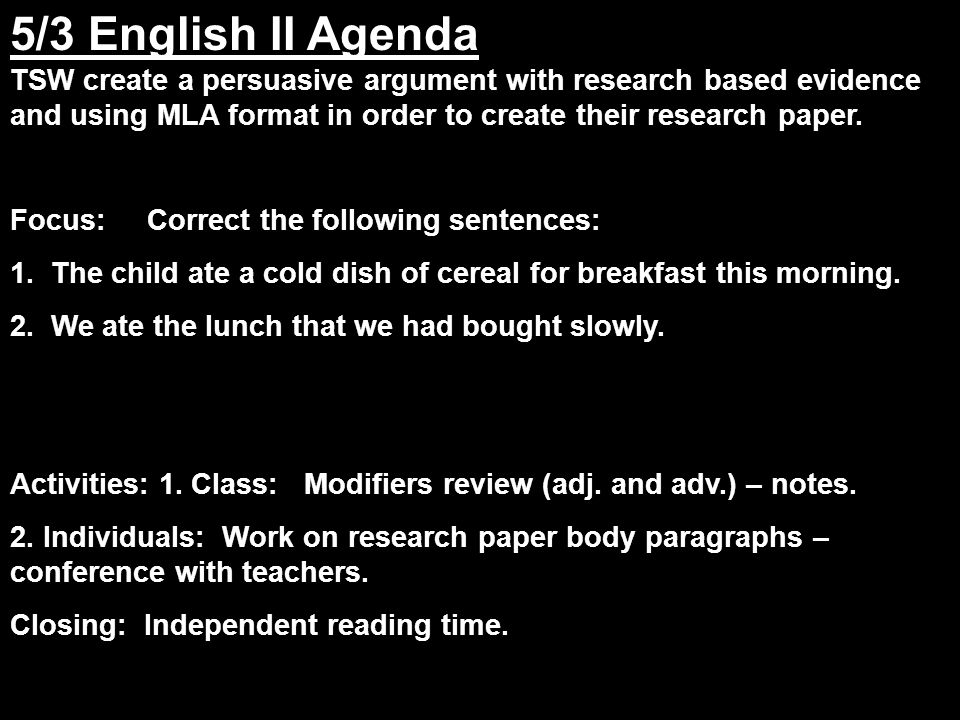 5/3 English II Agenda
TSW create a persuasive argument with research based evidence and using MLA format in order to create their research paper.

Focus: Correct the following sentences:

1. The child ate a cold dish of cereal for breakfast this morning.

2. We ate the lunch that we had bought slowly.

Activities: 1. Class: Modifiers review (adj. and adv.) – notes.

2. Individuals: Work on research paper body paragraphs – conference with teachers.

Closing: Independent reading time.